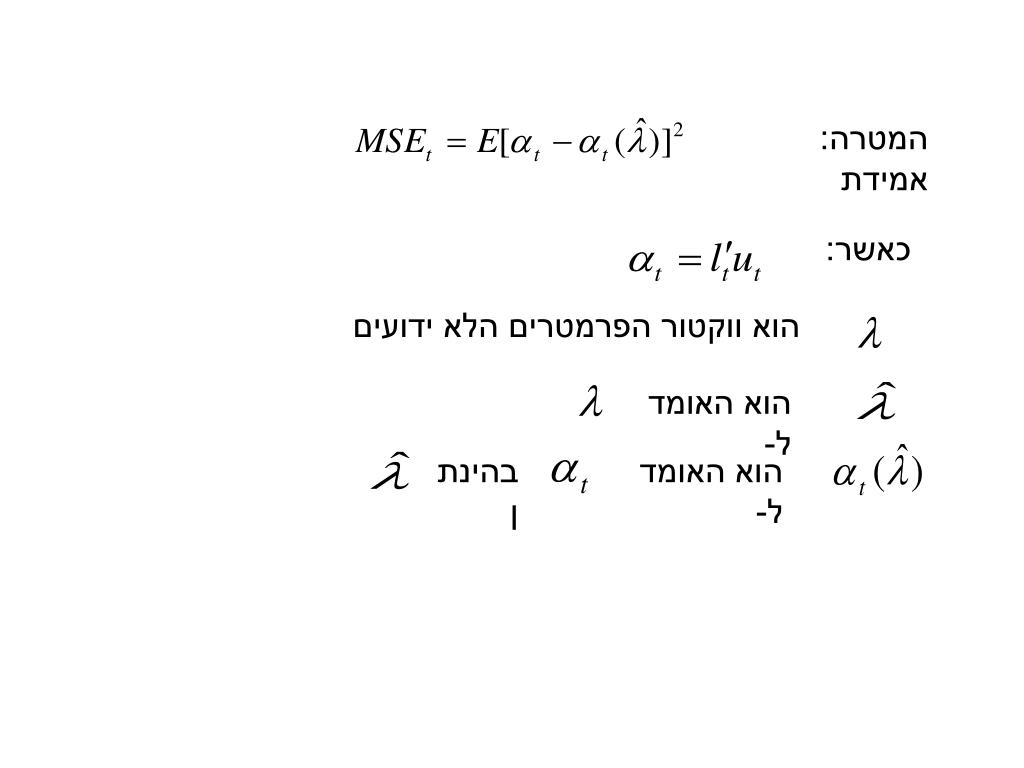 המטרה: אמידת $MSE_t = E[\alpha_t - \alpha_t(\hat{\lambda})]^2$

כאשר: $\alpha_t = l_t' u_t$

$\lambda$ הוא ווקטור הפרמטרים הלא ידועים

$\hat{\lambda}$ הוא האומד ל- $\lambda$

$\alpha_t(\hat{\lambda})$ הוא האומד ל- $\alpha_t$ בהינתן $\hat{\lambda}$